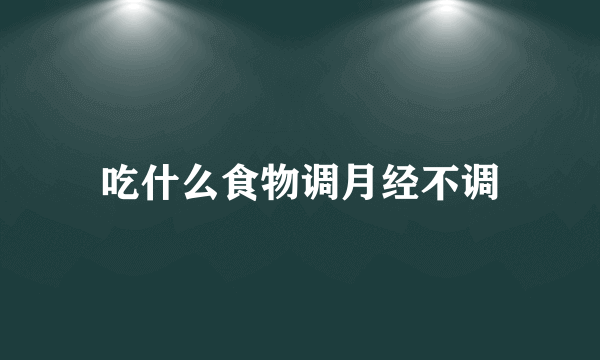 吃什么食物调月经不调